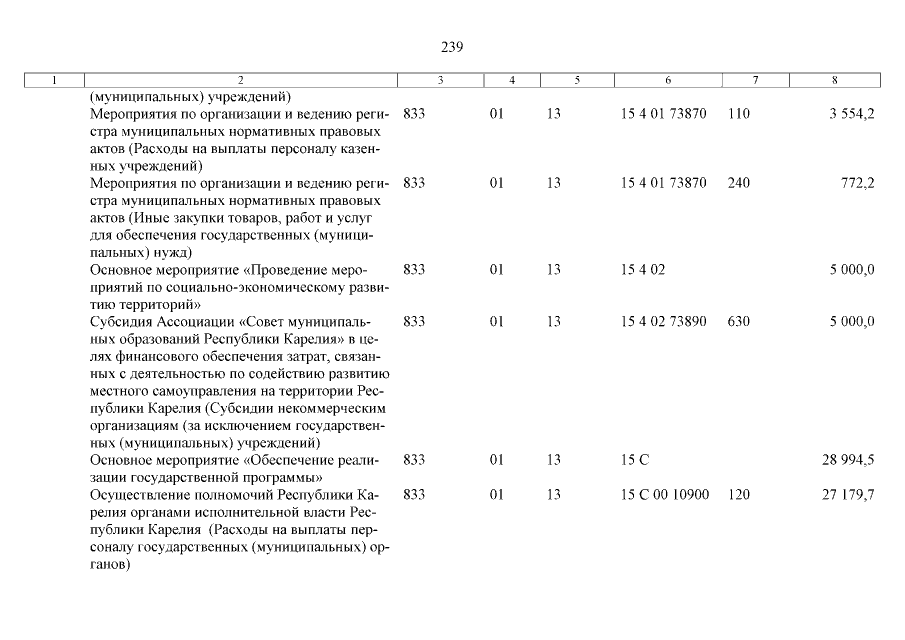 239

| 1 | 2 | 3 | 4 | 5 | 6 | 7 | 8 |
|---|---|---|---|---|---|---|---|
| | (муниципальных) учреждений) | | | | | | |
| | Мероприятия по организации и ведению регистра муниципальных нормативных правовых актов (Расходы на выплаты персоналу казенных учреждений) | 833 | 01 | 13 | 15 4 01 73870 | 110 | 3 554,2 |
| | Мероприятия по организации и ведению регистра муниципальных нормативных правовых актов (Иные закупки товаров, работ и услуг для обеспечения государственных (муниципальных) нужд) | 833 | 01 | 13 | 15 4 01 73870 | 240 | 772,2 |
| | Основное мероприятие «Проведение мероприятий по социально-экономическому развитию территорий» | 833 | 01 | 13 | 15 4 02 | | 5 000,0 |
| | Субсидия Ассоциации «Совет муниципальных образований Республики Карелия» в целях финансового обеспечения затрат, связанных с деятельностью по содействию развитию местного самоуправления на территории Республики Карелия (Субсидии некоммерческим организациям (за исключением государственных (муниципальных) учреждений) | 833 | 01 | 13 | 15 4 02 73890 | 630 | 5 000,0 |
| | Основное мероприятие «Обеспечение реализации государственной программы» | 833 | 01 | 13 | 15 С | | 28 994,5 |
| | Осуществление полномочий Республики Карелия органами исполнительной власти Республики Карелия (Расходы на выплаты персоналу государственных (муниципальных) органов) | 833 | 01 | 13 | 15 С 00 10900 | 120 | 27 179,7 |